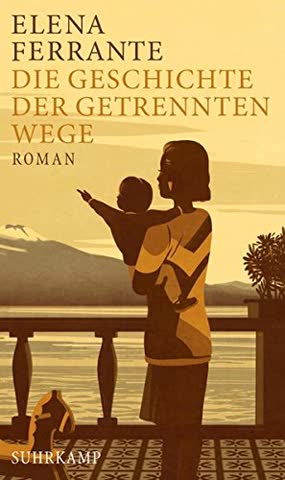 ELENA
FERRANTE
DIE GESCHICHTE
DER GETRENNTEN
WEGE
ROMAN

SUHRKAMP